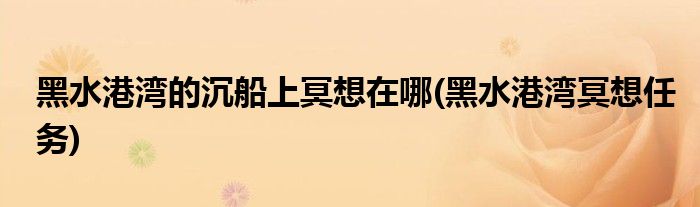 黑水港湾的沉船上冥想在哪(黑水港湾冥想任务)